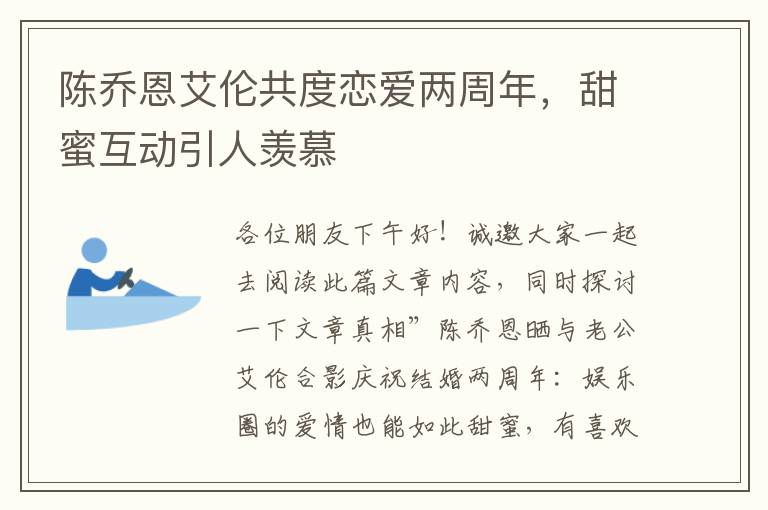 陈乔恩艾伦共度恋爱两周年，甜蜜互动引人羡慕

各位朋友下午好！诚邀大家一起去阅读此篇文章内容，同时探讨一下文章真相”陈乔恩晒与老公艾伦合影庆祝结婚两周年：娱乐圈的爱情也能如此甜蜜，有喜欢